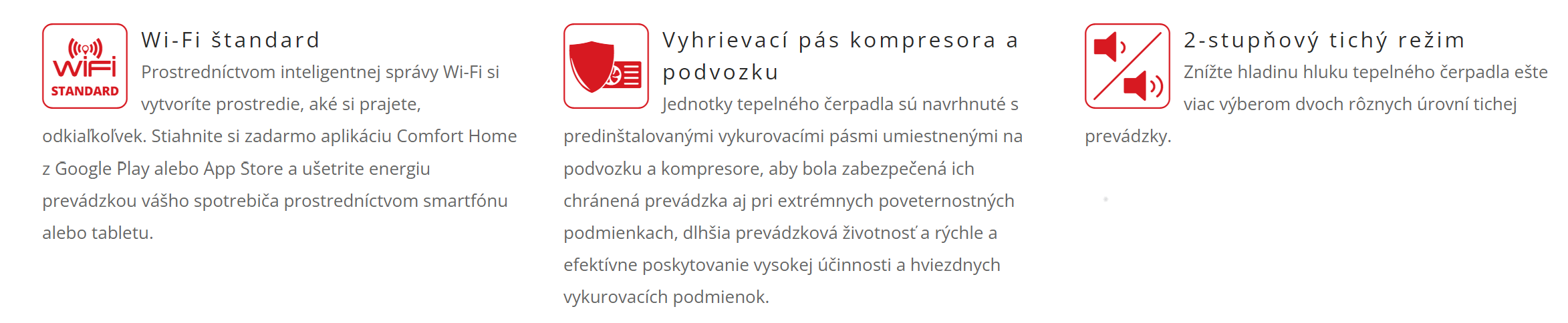 WiFi
STANDARD

Wi-Fi štandard

Prostredníctvom inteligentnej správy Wi-Fi si vytvoríte prostredie, aké si prajete, odkiaľkoľvek. Stiahnite si zadarmo aplikáciu Comfort Home z Google Play alebo App Store a ušetrite energiu prevádzkou vášho spotrebiča prostredníctvom smartfónu alebo tabletu.

Vyhrievací pás kompresora a podvozku

Jednotky tepelného čerpadla sú navrhnuté s predinštalovanými vykurovacími pásmi umiestnenými na podvozku a kompresore, aby bola zabezpečená ich chránená prevádzka aj pri extrémnych poveternostných podmienkach, dlhšia prevádzková životnosť a rýchle a efektívne poskytovanie vysokej účinnosti a hviezdnych vykurovacích podmienok.

2-stupňový tichý režim

Znížte hladinu hluku tepelného čerpadla ešte viac výberom dvoch rôznych úrovní tichej prevádzky.